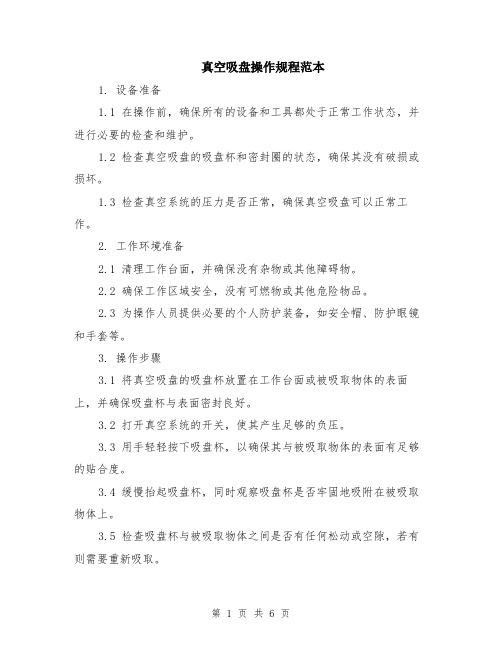 真空吸盘操作规程范本

1. 设备准备

1.1 在操作前，确保所有的设备和工具都处于正常工作状态，并进行必要的检查和维护。

1.2 检查真空吸盘的吸盘杯和密封圈的状态，确保其没有破损或损坏。

1.3 检查真空系统的压力是否正常，确保真空吸盘可以正常工作。

2. 工作环境准备

2.1 清理工作台面，并确保没有杂物或其他障碍物。

2.2 确保工作区域安全，没有可燃物或其他危险物品。

2.3 为操作人员提供必要的个人防护装备，如安全帽、防护眼镜和手套等。

3. 操作步骤

3.1 将真空吸盘的吸盘杯放置在工作台面或被吸取物体的表面上，并确保吸盘杯与表面密封良好。

3.2 打开真空系统的开关，使其产生足够的负压。

3.3 用手轻轻按下吸盘杯，以确保其与被吸取物体的表面有足够的贴合度。

3.4 缓慢抬起吸盘杯，同时观察吸盘杯是否牢固地吸附在被吸取物体上。

3.5 检查吸盘杯与被吸取物体之间是否有任何松动或空隙，若有则需要重新吸取。

第 1 页 共 6 页